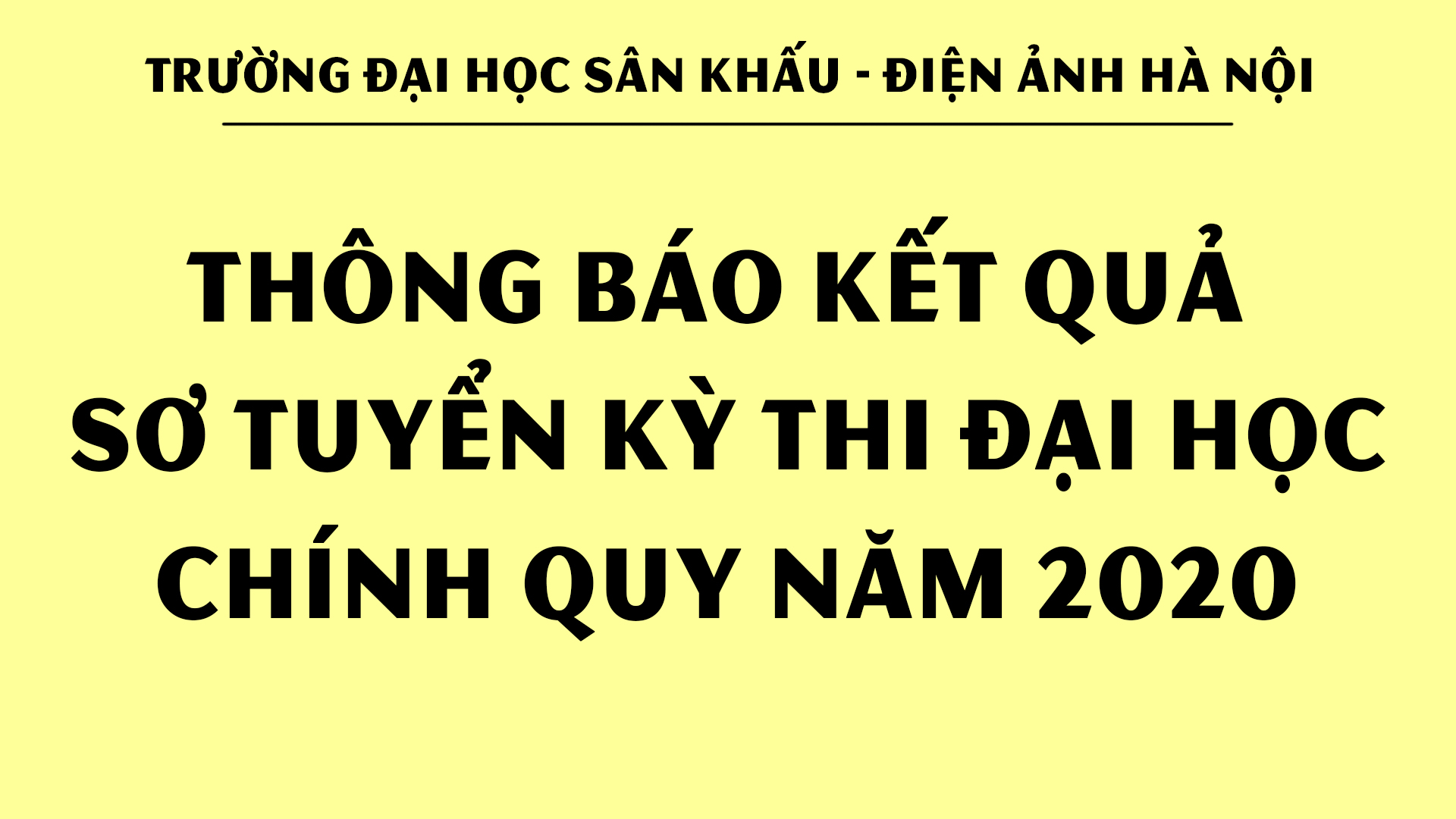 TRƯỜNG ĐẠI HỌC SÂN KHẤU - ĐIỆN ẢNH HÀ NỘI

THÔNG BÁO KẾT QUẢ SƠ TUYỂN KỲ THI ĐẠI HỌC CHÍNH QUY NĂM 2020